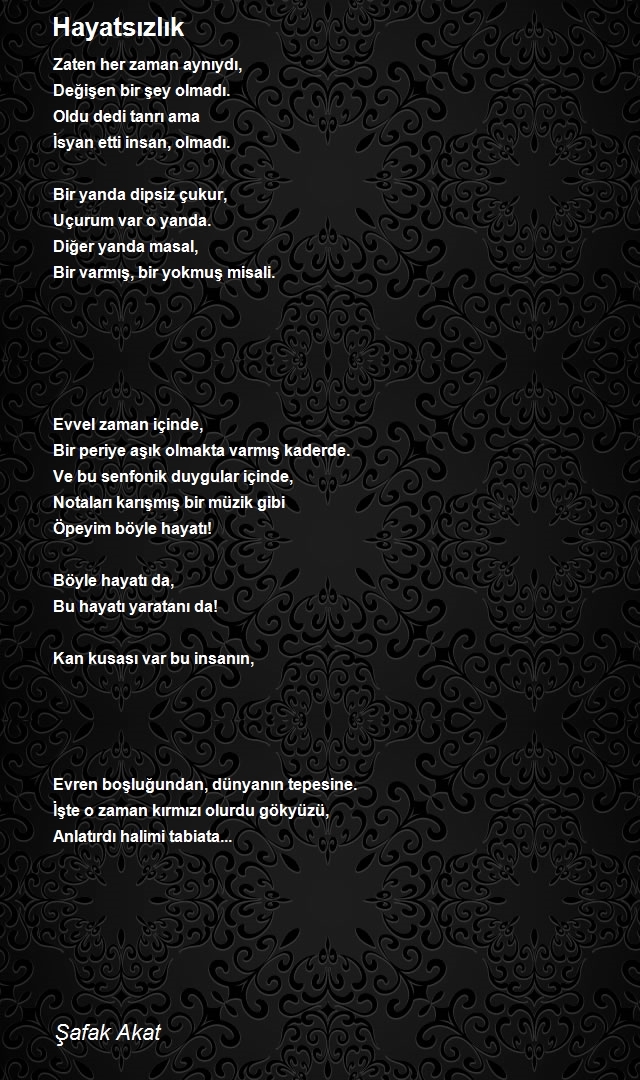 Hayatsızlık

Zaten her zaman aynıydı,
Değişen bir şey olmadı.
Oldu dedi tanrı ama
İsyan etti insan, olmadı.

Bir yanda dipsiz çukur,
Uçurum var o yanda.
Diğer yanda masal,
Bir varmış, bir yokmuş misali.

Evvel zaman içinde,
Bir periye aşık olmakta varmış kaderde.
Ve bu senfonik duygular içinde,
Notaları karışmış bir müzik gibi
Öpeyim böyle hayatı!

Böyle hayatı da,
Bu hayatı yaratanı da!

Kan kusası var bu insanın,

Evren boşluğundan, dünyanın tepesine.
İşte o zaman kırmızı olurdu gökyüzü,
Anlatırdı halimi tabiata...

Şafak Akat